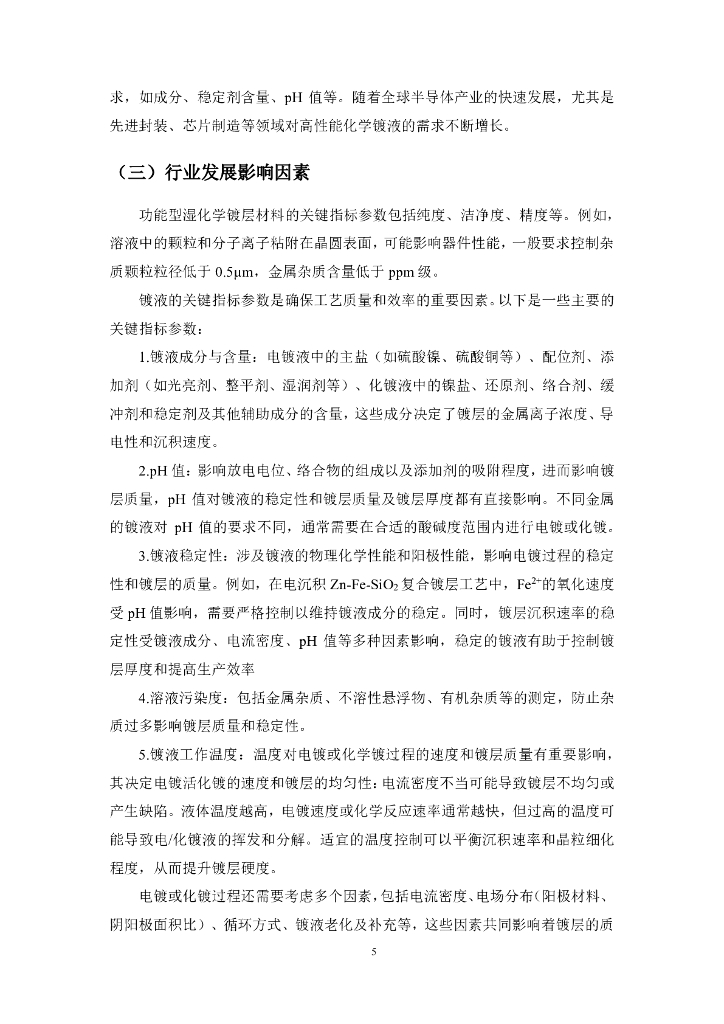 求，如成分、稳定剂含量、pH 值等。随着全球半导体产业的快速发展，尤其是先进封装、芯片制造等领域对高性能化学镀液的需求不断增长。

（三）行业发展影响因素

功能型湿化学镀层材料的关键指标参数包括纯度、洁净度、精度等。例如，溶液中的颗粒和分子离子粘附在晶圆表面，可能影响器件性能，一般要求控制杂质颗粒粒径低于 0.5μm，金属杂质含量低于 ppm 级。

镀液的关键指标参数是确保工艺质量和效率的重要因素。以下是一些主要的关键指标参数：

1.镀液成分与含量：电镀液中的主盐（如硫酸镍、硫酸铜等）、配位剂、添加剂（如光亮剂、整平剂、湿润剂等）、化镀液中的镍盐、还原剂、络合剂、缓冲剂和稳定剂及其他辅助成分的含量，这些成分决定了镀层的金属离子浓度、导电性和沉积速度。

2.pH 值：影响放电电位、络合物的组成以及添加剂的吸附程度，进而影响镀层质量，pH 值对镀液的稳定性和镀层质量及镀层厚度都有直接影响。不同金属的镀液对 pH 值的要求不同，通常需要在合适的酸碱度范围内进行电镀或化镀。

3.镀液稳定性：涉及镀液的物理化学性能和阳极性能，影响电镀过程的稳定性和镀层的质量。例如，在电沉积 Zn-Fe-$SiO_2$ 复合镀层工艺中，$Fe^{2+}$的氧化速度受 pH 值影响，需要严格控制以维持镀液成分的稳定。同时，镀层沉积速率的稳定性受镀液成分、电流密度、pH 值等多种因素影响，稳定的镀液有助于控制镀层厚度和提高生产效率

4.溶液污染度：包括金属杂质、不溶性悬浮物、有机杂质等的测定，防止杂质过多影响镀层质量和稳定性。

5.镀液工作温度：温度对电镀或化学镀过程的速度和镀层质量有重要影响，其决定电镀活化镀的速度和镀层的均匀性；电流密度不当可能导致镀层不均匀或产生缺陷。液体温度越高，电镀速度或化学反应速率通常越快，但过高的温度可能导致电/化镀液的挥发和分解。适宜的温度控制可以平衡沉积速率和晶粒细化程度，从而提升镀层硬度。

电镀或化镀过程还需要考虑多个因素，包括电流密度、电场分布（阳极材料、阴阳极面积比）、循环方式、镀液老化及补充等，这些因素共同影响着镀层的质

5